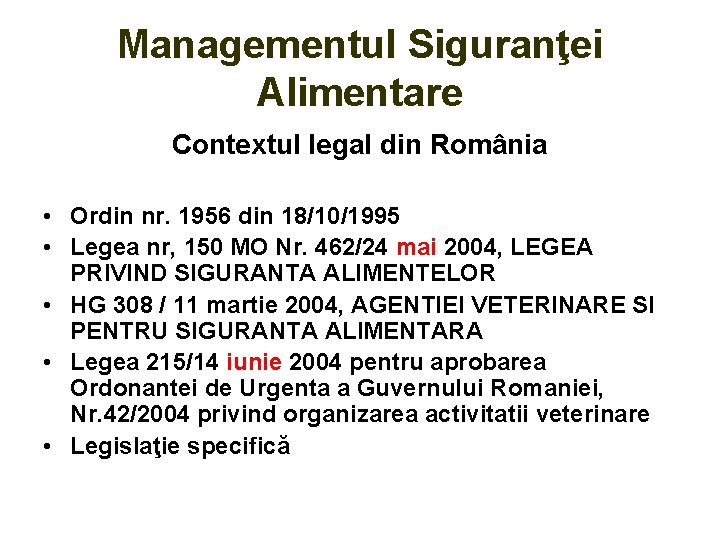 Managementul Siguranţei Alimentare

Contextul legal din România

• Ordin nr. 1956 din 18/10/1995
• Legea nr, 150 MO Nr. 462/24 mai 2004, LEGEA PRIVIND SIGURANTA ALIMENTELOR
• HG 308 / 11 martie 2004, AGENTIEI VETERINARE SI PENTRU SIGURANTA ALIMENTARA
• Legea 215/14 iunie 2004 pentru aprobarea Ordonantei de Urgenta a Guvernului Romaniei, Nr.42/2004 privind organizarea activitatii veterinare
• Legislaţie specifică